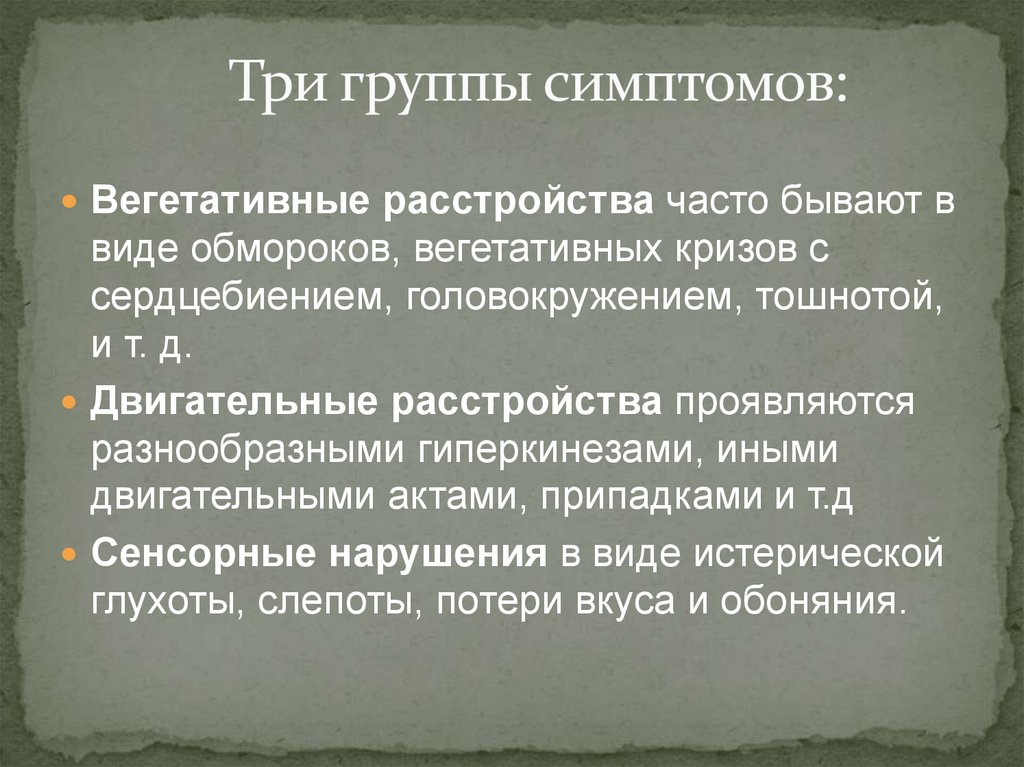 Три группы симптомов:

Вегетативные расстройства часто бывают в виде обмороков, вегетативных кризов с сердцебиением, головокружением, тошнотой, и т. д.

Двигательные расстройства проявляются разнообразными гиперкинезами, иными двигательными актами, припадками и т.д

Сенсорные нарушения в виде истерической глухоты, слепоты, потери вкуса и обоняния.